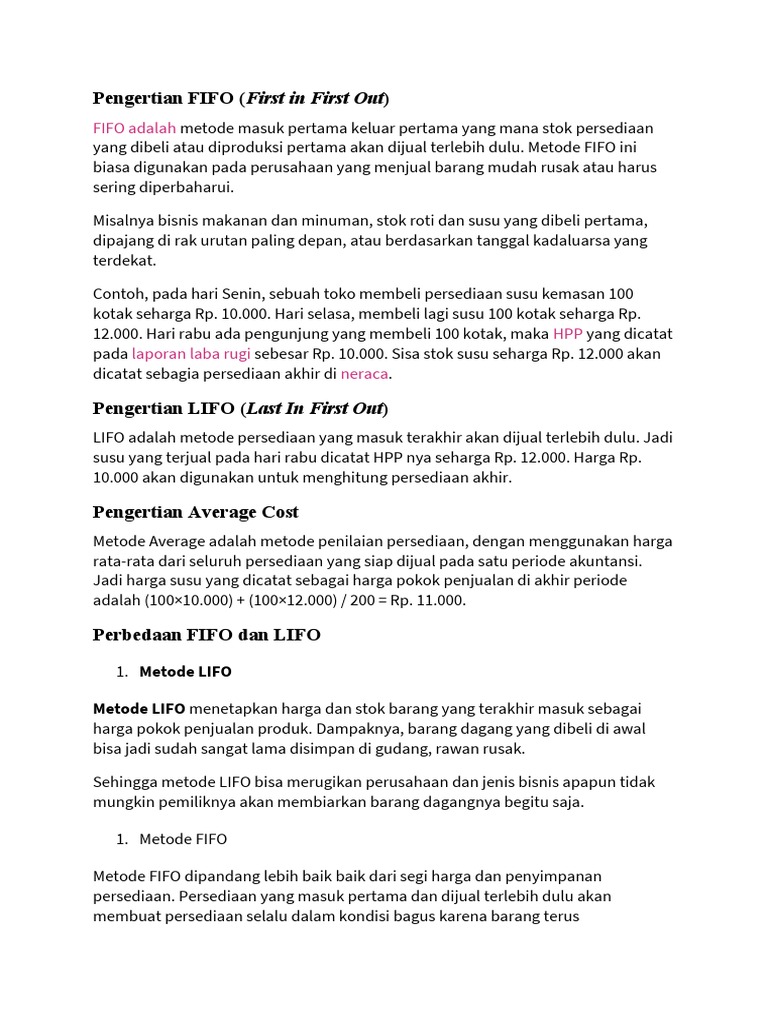 Pengertian FIFO (First in First Out)

FIFO adalah metode masuk pertama keluar pertama yang mana stok persediaan yang dibeli atau diproduksi pertama akan dijual terlebih dulu. Metode FIFO ini biasa digunakan pada perusahaan yang menjual barang mudah rusak atau harus sering diperbaharui.

Misalnya bisnis makanan dan minuman, stok roti dan susu yang dibeli pertama, dipajang di rak urutan paling depan, atau berdasarkan tanggal kadaluarsa yang terdekat.

Contoh, pada hari Senin, sebuah toko membeli persediaan susu kemasan 100 kotak seharga Rp. 10.000. Hari selasa, membeli lagi susu 100 kotak seharga Rp. 12.000. Hari rabu ada pengunjung yang membeli 100 kotak, maka HPP yang dicatat pada laporan laba rugi sebesar Rp. 10.000. Sisa stok susu seharga Rp. 12.000 akan dicatat sebagia persediaan akhir di neraca.

Pengertian LIFO (Last In First Out)

LIFO adalah metode persediaan yang masuk terakhir akan dijual terlebih dulu. Jadi susu yang terjual pada hari rabu dicatat HPP nya seharga Rp. 12.000. Harga Rp. 10.000 akan digunakan untuk menghitung persediaan akhir.

Pengertian Average Cost

Metode Average adalah metode penilaian persediaan, dengan menggunakan harga rata-rata dari seluruh persediaan yang siap dijual pada satu periode akuntansi. Jadi harga susu yang dicatat sebagai harga pokok penjualan di akhir periode adalah (100×10.000) + (100×12.000) / 200 = Rp. 11.000.

Perbedaan FIFO dan LIFO

1. Metode LIFO

Metode LIFO menetapkan harga dan stok barang yang terakhir masuk sebagai harga pokok penjualan produk. Dampaknya, barang dagang yang dibeli di awal bisa jadi sudah sangat lama disimpan di gudang, rawan rusak.

Sehingga metode LIFO bisa merugikan perusahaan dan jenis bisnis apapun tidak mungkin pemiliknya akan membiarkan barang dagangnya begitu saja.

1. Metode FIFO

Metode FIFO dipandang lebih baik baik dari segi harga dan penyimpanan persediaan. Persediaan yang masuk pertama dan dijual terlebih dulu akan membuat persediaan selalu dalam kondisi bagus karena barang terus